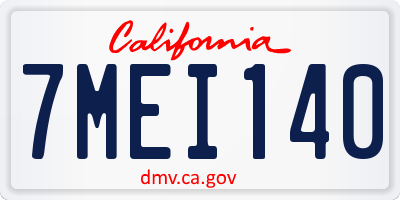 California

7MEI140

dmv.ca.gov